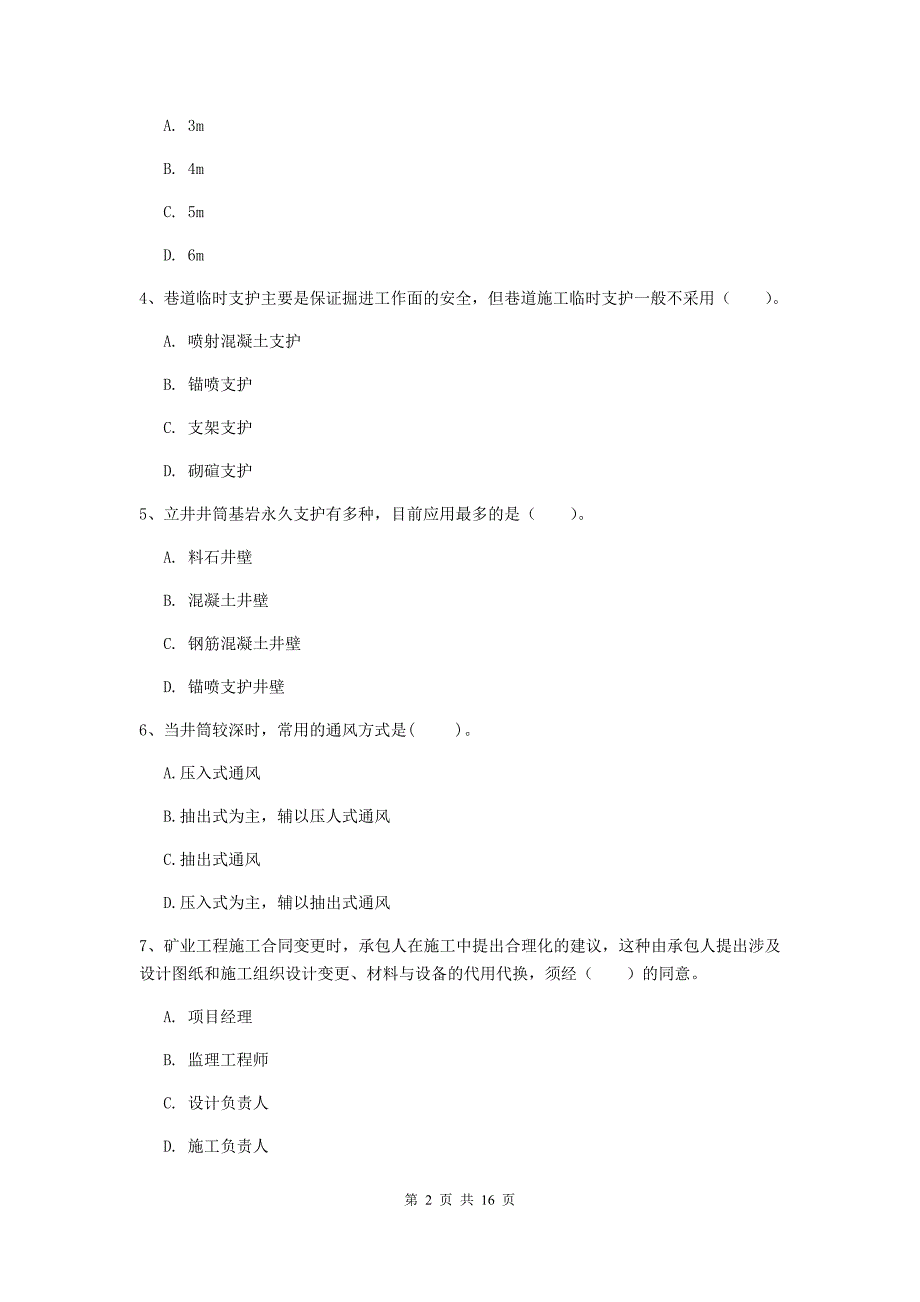 A. 3m

B. 4m

C. 5m

D. 6m

4、巷道临时支护主要是保证掘进工作面的安全，但巷道施工临时支护一般不采用（　　）。

A. 喷射混凝土支护

B. 锚喷支护

C. 支架支护

D. 砌碹支护

5、立井井筒基岩永久支护有多种，目前应用最多的是（　　）。

A. 料石井壁

B. 混凝土井壁

C. 钢筋混凝土井壁

D. 锚喷支护井壁

6、当井筒较深时，常用的通风方式是(　　)。

A.压入式通风

B.抽出式为主，辅以压人式通风

C.抽出式通风

D.压入式为主，辅以抽出式通风

7、矿业工程施工合同变更时，承包人在施工中提出合理化的建议，这种由承包人提出涉及设计图纸和施工组织设计变更、材料与设备的代用代换，须经（　　）的同意。

A. 项目经理

B. 监理工程师

C. 设计负责人

D. 施工负责人

第 2 页 共 16 页